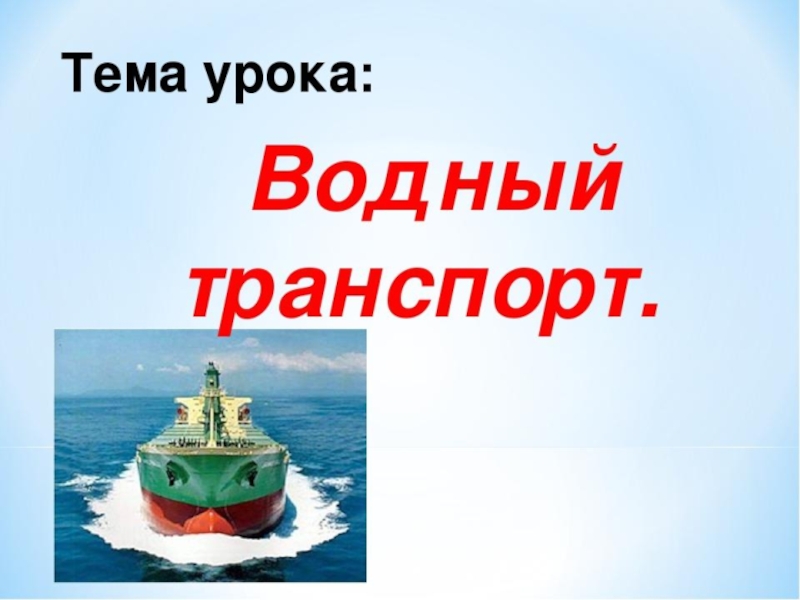 Тема урока:

Водный транспорт.